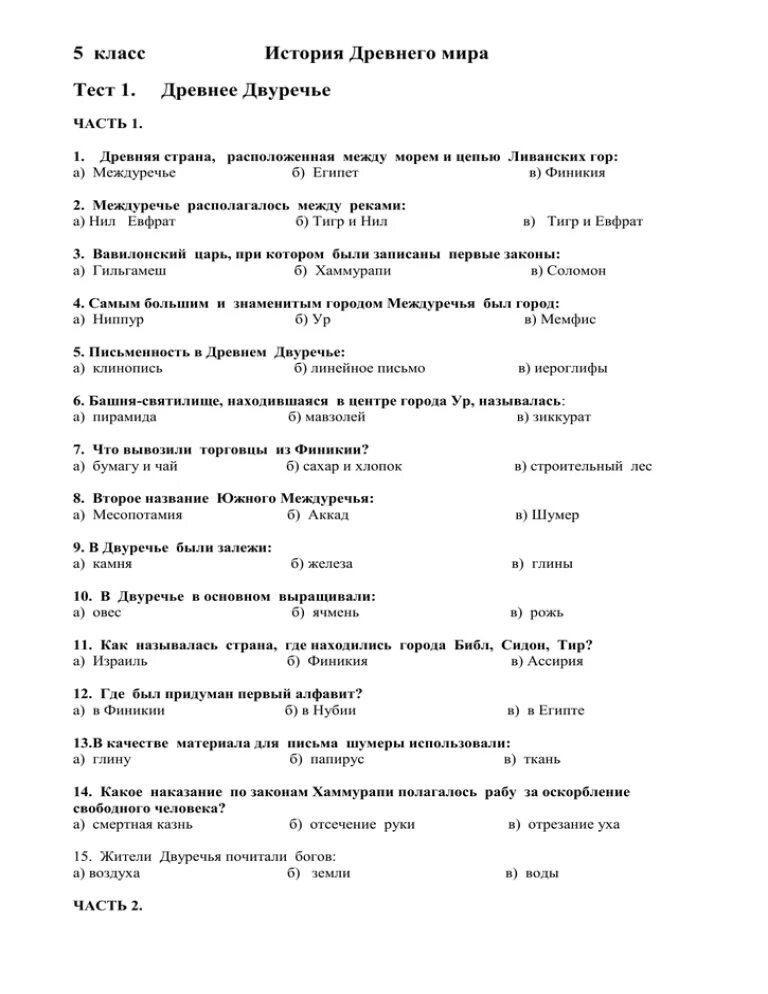 5 класс История Древнего мира

Тест 1. Древнее Двуречье

ЧАСТЬ 1.

1. Древняя страна, расположенная между морем и цепью Ливанских гор:
а) Междуречье б) Египет в) Финикия

2. Междуречье располагалось между реками:
а) Нил Евфрат б) Тигр и Нил в) Тигр и Евфрат

3. Вавилонский царь, при котором были записаны первые законы:
а) Гильгамеш б) Хаммурапи в) Соломон

4. Самым большим и знаменитым городом Междуречья был город:
а) Ниппур б) Ур в) Мемфис

5. Письменность в Древнем Двуречье:
а) клинопись б) линейное письмо в) иероглифы

6. Башня-святилище, находившаяся в центре города Ур, называлась:
а) пирамида б) мавзолей в) зиккурат

7. Что вывозили торговцы из Финикии?
а) бумагу и чай б) сахар и хлопок в) строительный лес

8. Второе название Южного Междуречья:
а) Месопотамия б) Аккад в) Шумер

9. В Двуречье были залежи:
а) камня б) железа в) глины

10. В Двуречье в основном выращивали:
а) овес б) ячмень в) рожь

11. Как называлась страна, где находились города Библ, Сидон, Тир?
а) Израиль б) Финикия в) Ассирия

12. Где был придуман первый алфавит?
а) в Финикии б) в Нубии в) в Египте

13.В качестве материала для письма шумеры использовали:
а) глину б) папирус в) ткань

14. Какое наказание по законам Хаммурапи полагалось рабу за оскорбление свободного человека?
а) смертная казнь б) отсечение руки в) отрезание уха

15. Жители Двуречья почитали богов:
а) воздуха б) земли в) воды

ЧАСТЬ 2.